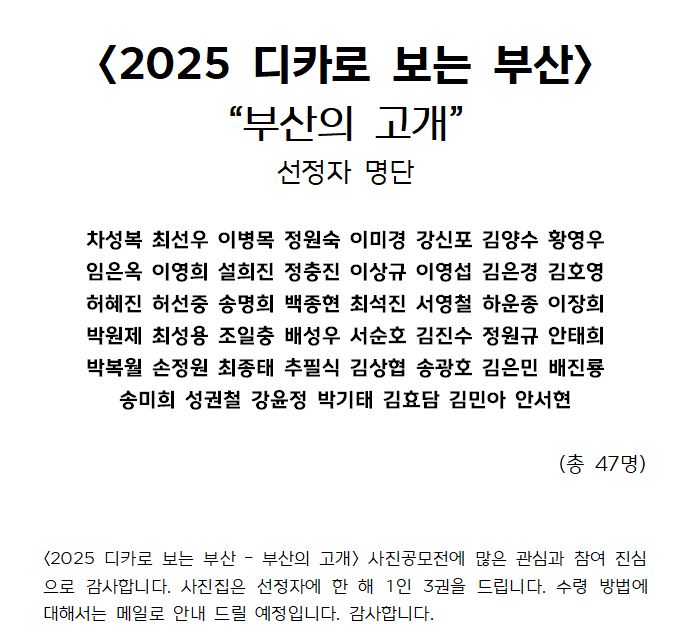 〈2025 디카로 보는 부산〉
“부산의 고개”
선정자 명단

차성복 최선우 이병목 정원숙 이미경 강신포 김양수 황영우
임은옥 이영희 설희진 정충진 이상규 이영섭 김은경 김호영
허혜진 허선중 송명희 백종현 최석진 서영철 하운종 이장희
박원제 최성용 조일충 배성우 서순호 김진수 정원규 안태희
박복월 손정원 최종태 추필식 김상협 송광호 김은민 배진룡
송미희 성권철 강윤정 박기태 김효담 김민아 안서현

(총 47명)

〈2025 디카로 보는 부산 - 부산의 고개〉 사진공모전에 많은 관심과 참여 진심으로 감사합니다. 사진집은 선정자에 한 해 1인 3권을 드립니다. 수령 방법에 대해서는 메일로 안내 드릴 예정입니다. 감사합니다.